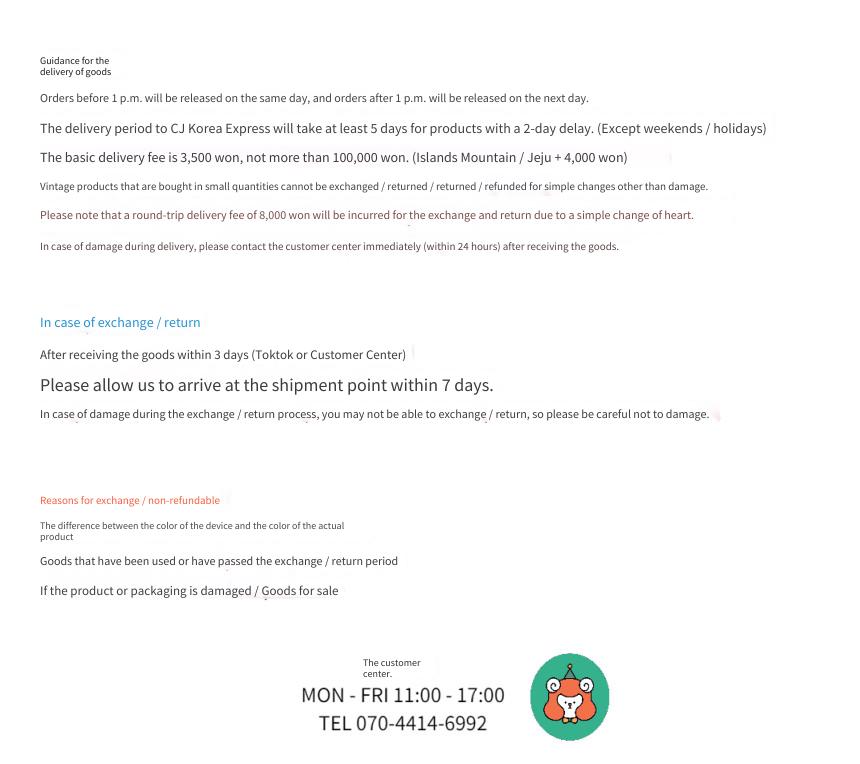 Guidance for the delivery of goods

Orders before 1 p.m. will be released on the same day, and orders after 1 p.m. will be released on the next day.

The delivery period to CJ Korea Express will take at least 5 days for products with a 2-day delay. (Except weekends / holidays)

The basic delivery fee is 3,500 won, not more than 100,000 won. (Islands Mountain / Jeju + 4,000 won)

Vintage products that are bought in small quantities cannot be exchanged / returned / returned / refunded for simple changes other than damage.

Please note that a round-trip delivery fee of 8,000 won will be incurred for the exchange and return due to a simple change of heart.

In case of damage during delivery, please contact the customer center immediately (within 24 hours) after receiving the goods.

In case of exchange / return

After receiving the goods within 3 days (Toktok or Customer Center)

Please allow us to arrive at the shipment point within 7 days.

In case of damage during the exchange / return process, you may not be able to exchange / return, so please be careful not to damage.

Reasons for exchange / non-refundable

The difference between the color of the device and the color of the actual product

Goods that have been used or have passed the exchange / return period

If the product or packaging is damaged / Goods for sale

The customer center.

MON - FRI 11:00 - 17:00

TEL 070-4414-6992